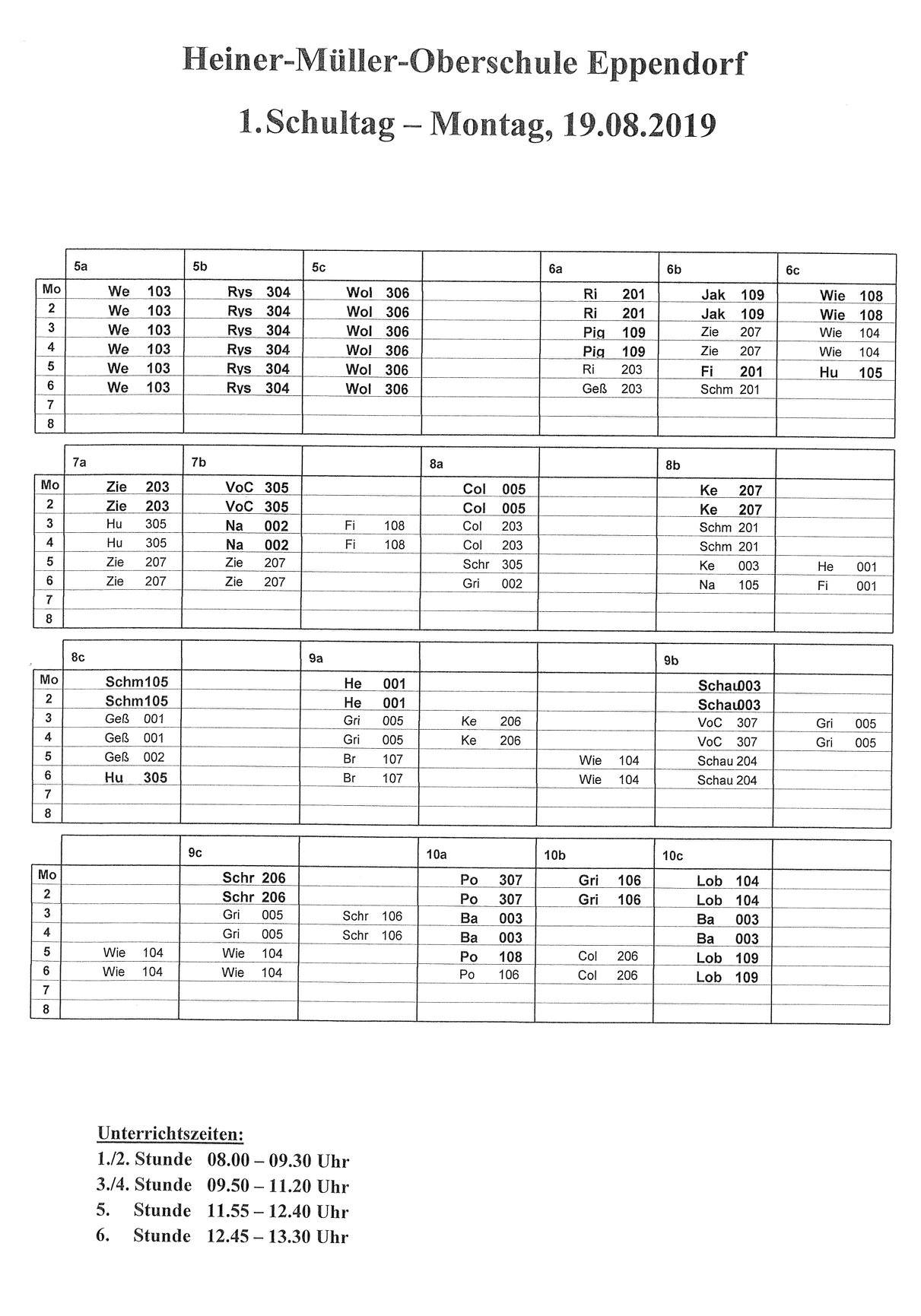 Heiner-Müller-Oberschule Eppendorf

1.Schultag – Montag, 19.08.2019

| | 5a | 5b | 5c | | 6a | 6b | 6c |
|---|---|---|---|---|---|---|---|
| Mo | We 103 | Rys 304 | Wol 306 | | Ri 201 | Jak 109 | Wie 108 |
| 2 | We 103 | Rys 304 | Wol 306 | | Ri 201 | Jak 109 | Wie 108 |
| 3 | We 103 | Rys 304 | Wol 306 | | Pig 109 | Zie 207 | Wie 104 |
| 4 | We 103 | Rys 304 | Wol 306 | | Pig 109 | Zie 207 | Wie 104 |
| 5 | We 103 | Rys 304 | Wol 306 | | Ri 203 | Fi 201 | Hu 105 |
| 6 | We 103 | Rys 304 | Wol 306 | | Geß 203 | Schm 201 | |
| 7 | | | | | | | |
| 8 | | | | | | | |

| | 7a | 7b | | 8a | | 8b | |
|---|---|---|---|---|---|---|---|
| Mo | Zie 203 | VoC 305 | | Col 005 | | Ke 207 | |
| 2 | Zie 203 | VoC 305 | | Col 005 | | Ke 207 | |
| 3 | Hu 305 | Na 002 | Fi 108 | Col 203 | | Schm 201 | |
| 4 | Hu 305 | Na 002 | Fi 108 | Col 203 | | Schm 201 | |
| 5 | Zie 207 | Zie 207 | | Schr 305 | | Ke 003 | He 001 |
| 6 | Zie 207 | Zie 207 | | Gri 002 | | Na 105 | Fi 001 |
| 7 | | | | | | | |
| 8 | | | | | | | |

| | 8c | | 9a | | | 9b | |
|---|---|---|---|---|---|---|---|
| Mo | Schm105 | | He 001 | | | Schau003 | |
| 2 | Schm105 | | He 001 | | | Schau003 | |
| 3 | Geß 001 | | Gri 005 | Ke 206 | | VoC 307 | Gri 005 |
| 4 | Geß 001 | | Gri 005 | Ke 206 | | VoC 307 | Gri 005 |
| 5 | Geß 002 | | Br 107 | | Wie 104 | Schau 204 | |
| 6 | Hu 305 | | Br 107 | | Wie 104 | Schau 204 | |
| 7 | | | | | | | |
| 8 | | | | | | | |

| | | 9c | | 10a | 10b | 10c | |
|---|---|---|---|---|---|---|---|
| Mo | | Schr 206 | | Po 307 | Gri 106 | Lob 104 | |
| 2 | | Schr 206 | | Po 307 | Gri 106 | Lob 104 | |
| 3 | | Gri 005 | Schr 106 | Ba 003 | | Ba 003 | |
| 4 | | Gri 005 | Schr 106 | Ba 003 | | Ba 003 | |
| 5 | Wie 104 | Wie 104 | | Po 108 | Col 206 | Lob 109 | |
| 6 | Wie 104 | Wie 104 | | Po 106 | Col 206 | Lob 109 | |
| 7 | | | | | | | |
| 8 | | | | | | | |

Unterrichtszeiten:
1./2. Stunde 08.00 – 09.30 Uhr
3./4. Stunde 09.50 – 11.20 Uhr
5. Stunde 11.55 – 12.40 Uhr
6. Stunde 12.45 – 13.30 Uhr